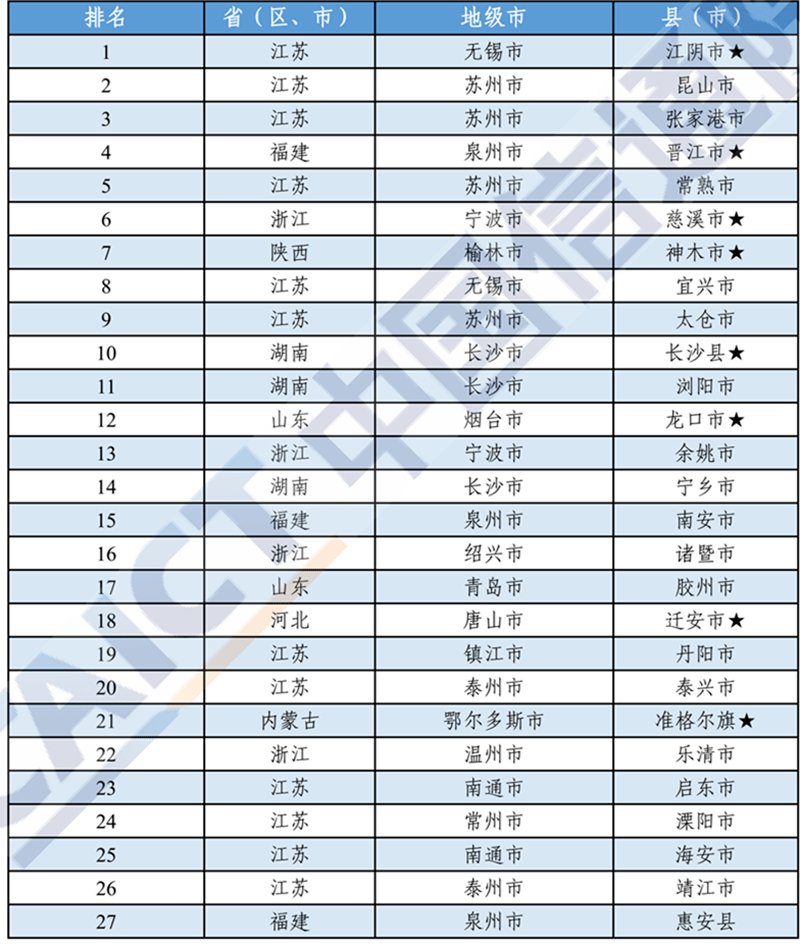 | 排名 | 省（区、市） | 地级市 | 县（市） |
|---|---|---|---|
| 1 | 江苏 | 无锡市 | 江阴市★ |
| 2 | 江苏 | 苏州市 | 昆山市 |
| 3 | 江苏 | 苏州市 | 张家港市 |
| 4 | 福建 | 泉州市 | 晋江市★ |
| 5 | 江苏 | 苏州市 | 常熟市 |
| 6 | 浙江 | 宁波市 | 慈溪市★ |
| 7 | 陕西 | 榆林市 | 神木市★ |
| 8 | 江苏 | 无锡市 | 宜兴市 |
| 9 | 江苏 | 苏州市 | 太仓市 |
| 10 | 湖南 | 长沙市 | 长沙县★ |
| 11 | 湖南 | 长沙市 | 浏阳市 |
| 12 | 山东 | 烟台市 | 龙口市★ |
| 13 | 浙江 | 宁波市 | 余姚市 |
| 14 | 湖南 | 长沙市 | 宁乡市 |
| 15 | 福建 | 泉州市 | 南安市 |
| 16 | 浙江 | 绍兴市 | 诸暨市 |
| 17 | 山东 | 青岛市 | 胶州市 |
| 18 | 河北 | 唐山市 | 迁安市★ |
| 19 | 江苏 | 镇江市 | 丹阳市 |
| 20 | 江苏 | 泰州市 | 泰兴市 |
| 21 | 内蒙古 | 鄂尔多斯市 | 准格尔旗★ |
| 22 | 浙江 | 温州市 | 乐清市 |
| 23 | 江苏 | 南通市 | 启东市 |
| 24 | 江苏 | 常州市 | 溧阳市 |
| 25 | 江苏 | 南通市 | 海安市 |
| 26 | 江苏 | 泰州市 | 靖江市 |
| 27 | 福建 | 泉州市 | 惠安县 |

CAICT 中国信通院